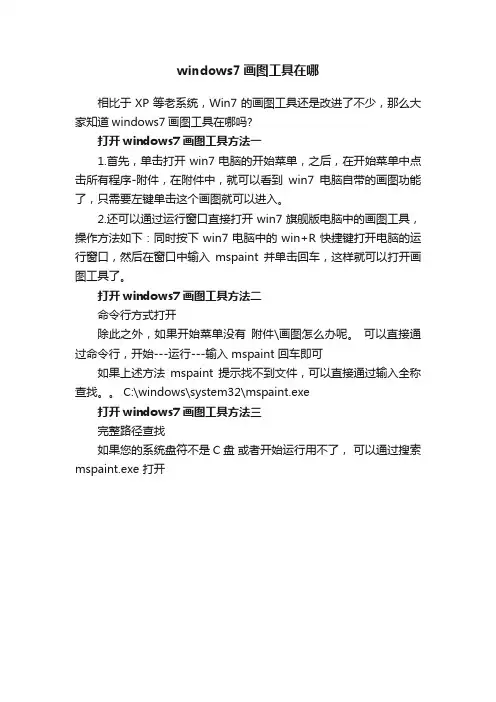 windows7 画图工具在哪

相比于 XP 等老系统，Win7 的画图工具还是改进了不少，那么大家知道 windows7 画图工具在哪吗?

打开 windows7 画图工具方法一

1.首先，单击打开 win7 电脑的开始菜单，之后，在开始菜单中点击所有程序-附件，在附件中，就可以看到 win7 电脑自带的画图功能了，只需要左键单击这个画图就可以进入。

2.还可以通过运行窗口直接打开 win7 旗舰版电脑中的画图工具，操作方法如下：同时按下 win7 电脑中的 win+R 快捷键打开电脑的运行窗口，然后在窗口中输入 mspaint 并单击回车，这样就可以打开画图工具了。

打开 windows7 画图工具方法二

命令行方式打开

除此之外，如果开始菜单没有 附件\画图怎么办呢。 可以直接通过命令行，开始---运行---输入 mspaint 回车即可

如果上述方法 mspaint 提示找不到文件，可以直接通过输入全称查找。。 C:\windows\system32\mspaint.exe

打开 windows7 画图工具方法三

完整路径查找

如果您的系统盘符不是 C 盘 或者开始运行用不了， 可以通过搜索 mspaint.exe 打开